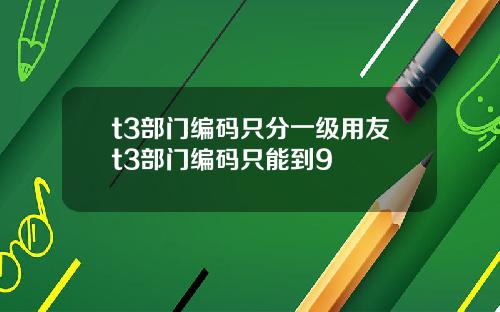 t3部门编码只分一级用友t3部门编码只能到9